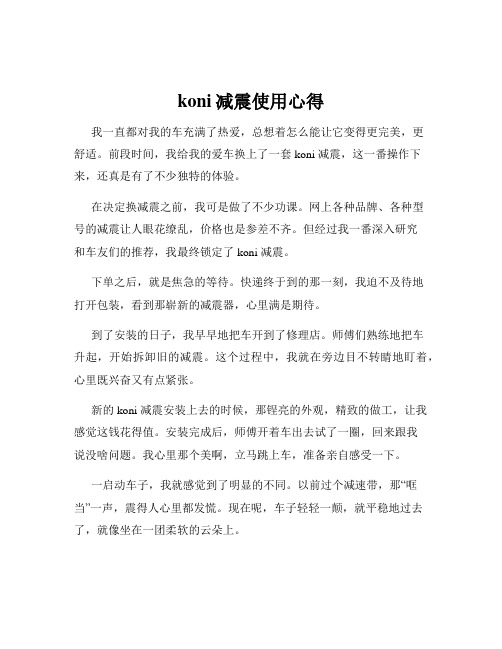 koni 减震使用心得

我一直都对我的车充满了热爱，总想着怎么能让它变得更完美，更舒适。前段时间，我给我的爱车换上了一套 koni 减震，这一番操作下来，还真是有了不少独特的体验。

在决定换减震之前，我可是做了不少功课。网上各种品牌、各种型号的减震让人眼花缭乱，价格也是参差不齐。但经过我一番深入研究和车友们的推荐，我最终锁定了 koni 减震。

下单之后，就是焦急的等待。快递终于到的那一刻，我迫不及待地打开包装，看到那崭新的减震器，心里满是期待。

到了安装的日子，我早早地把车开到了修理店。师傅们熟练地把车升起，开始拆卸旧的减震。这个过程中，我就在旁边目不转睛地盯着，心里既兴奋又有点紧张。

新的 koni 减震安装上去的时候，那锃亮的外观，精致的做工，让我感觉这钱花得值。安装完成后，师傅开着车出去试了一圈，回来跟我说没啥问题。我心里那个美啊，立马跳上车，准备亲自感受一下。

一启动车子，我就感觉到了明显的不同。以前过个减速带，那“哐当”一声，震得人心里都发慌。现在呢，车子轻轻一颠，就平稳地过去了，就像坐在一团柔软的云朵上。